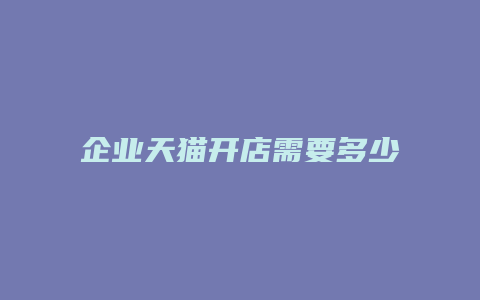 企业天猫开店需要多少